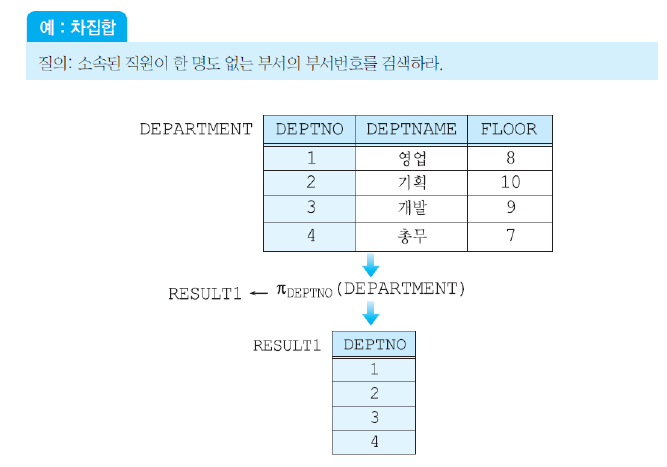 예 : 차집합

질의: 소속된 직원이 한 명도 없는 부서의 부서번호를 검색하라.

DEPARTMENT

| DEPTNO | DEPTNAME | FLOOR |
|---|---|---|
| 1 | 영업 | 8 |
| 2 | 기획 | 10 |
| 3 | 개발 | 9 |
| 4 | 총무 | 7 |

RESULT1 ← $\pi_{DEPTNO}$(DEPARTMENT)

RESULT1

| DEPTNO |
|---|
| 1 |
| 2 |
| 3 |
| 4 |